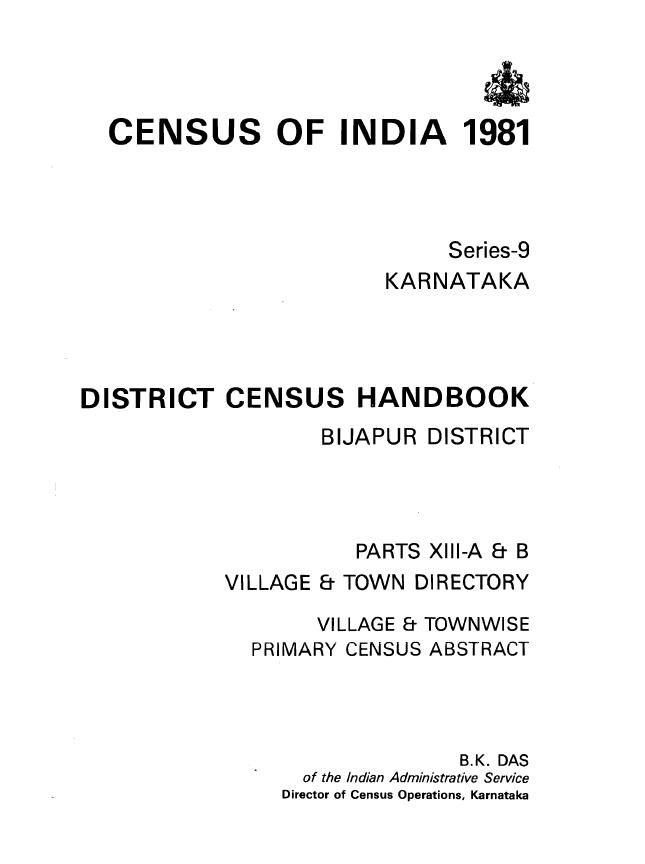 CENSUS OF INDIA 1981

Series-9
KARNATAKA

DISTRICT CENSUS HANDBOOK
BIJAPUR DISTRICT

PARTS XIII-A & B
VILLAGE & TOWN DIRECTORY

VILLAGE & TOWNWISE
PRIMARY CENSUS ABSTRACT

B.K. DAS
of the Indian Administrative Service
Director of Census Operations, Karnataka